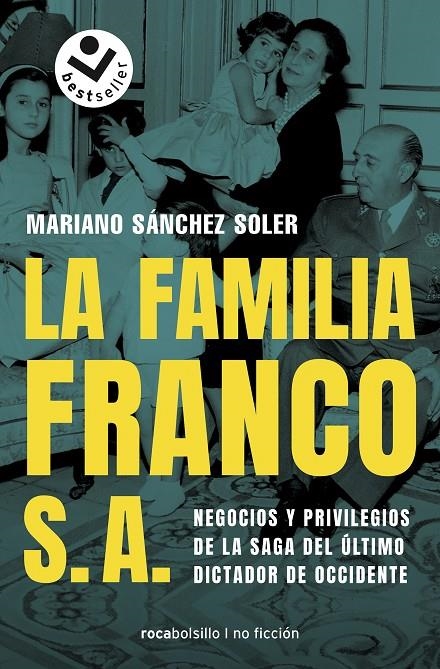 bestseller

MARIANO SÁNCHEZ SOLER

LA FAMILIA FRANCO S.A.

NEGOCIOS Y PRIVILEGIOS DE LA SAGA DEL ÚLTIMO DICTADOR DE OCCIDENTE

rocabolsillo | no ficción